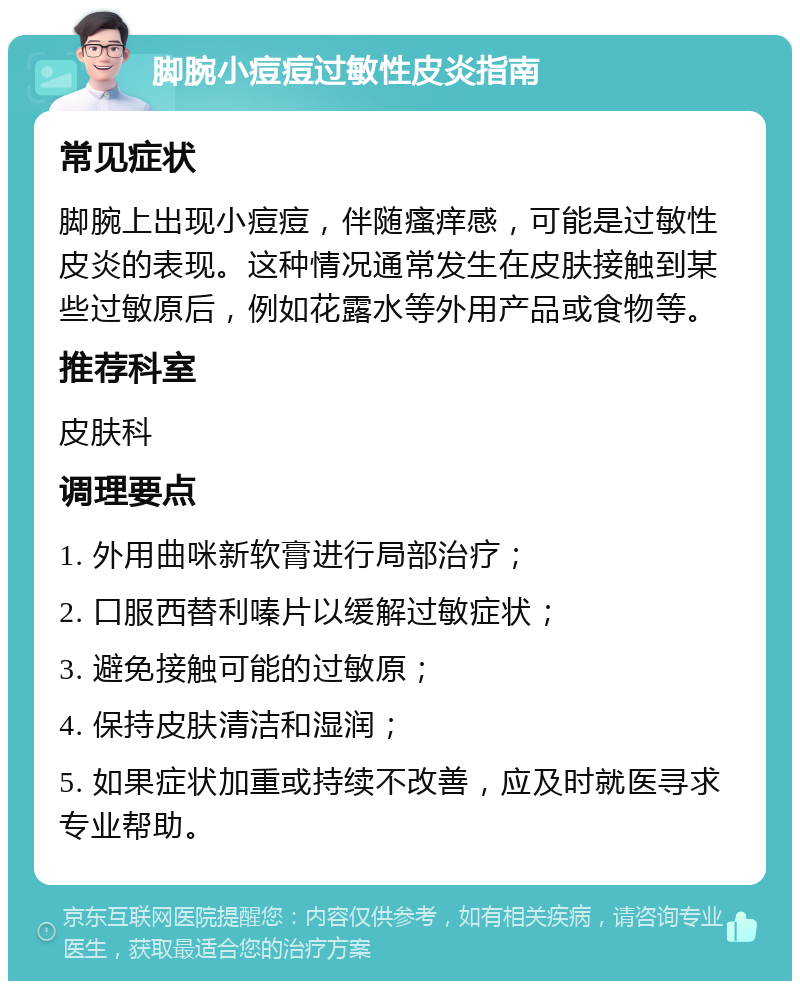 脚腕小痘痘过敏性皮炎指南

常见症状

脚腕上出现小痘痘，伴随瘙痒感，可能是过敏性皮炎的表现。这种情况通常发生在皮肤接触到某些过敏原后，例如花露水等外用产品或食物等。

推荐科室

皮肤科

调理要点

1. 外用曲咪新软膏进行局部治疗；

2. 口服西替利嗪片以缓解过敏症状；

3. 避免接触可能的过敏原；

4. 保持皮肤清洁和湿润；

5. 如果症状加重或持续不改善，应及时就医寻求专业帮助。

京东互联网医院提醒您：内容仅供参考，如有相关疾病，请咨询专业医生，获取最适合您的治疗方案